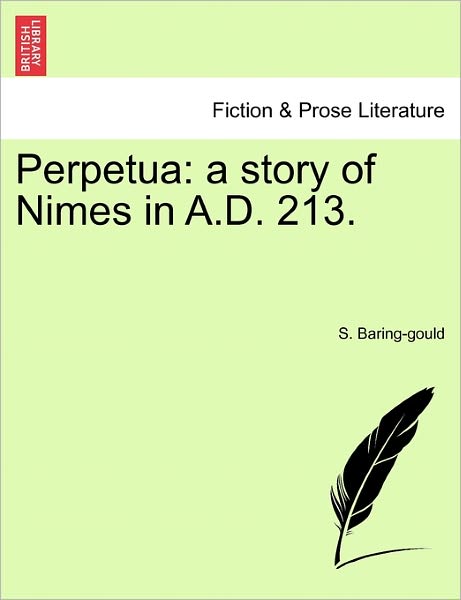 BRITISH LIBRARY

Fiction & Prose Literature

Perpetua: a story of Nimes in A.D. 213.

S. Baring-gould